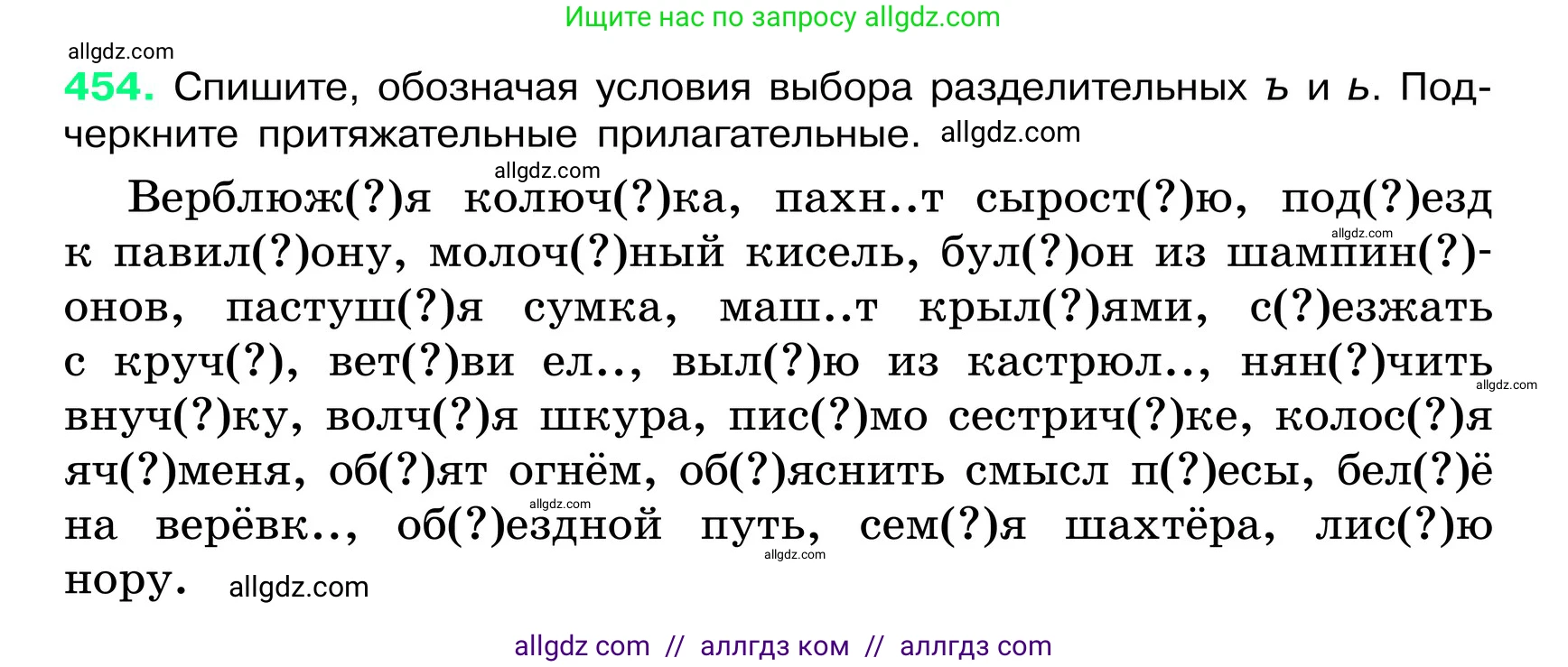 Ищите нас по запросу allgdz.com

allgdz.com

454. Спишите, обозначая условия выбора разделительных ъ и ь. Подчеркните притяжательные прилагательные. allgdz.com

allgdz.com

Верблюж(?)я колюч(?)ка, пахн..т сырост(?)ю, под(?)езд к павил(?)ону, молоч(?)ный кисель, бул(?)он из шампин(?)онов, пастуш(?)я сумка, маш..т крыл(?)ями, с(?)езжать с круч(?), вет(?)ви ел.., выл(?)ю из кастрюл.., нян(?)чить внуч(?)ку, волч(?)я шкура, пис(?)мо сестрич(?)ке, колос(?)я яч(?)меня, об(?)ят огнём, об(?)яснить смысл п(?)есы, бел(?)ё на верёвк.., об(?)ездной путь, сем(?)я шахтёра, лис(?)ю нору. allgdz.com

allgdz.com allgdz.com allgdz.com allgdz.com

allgdz com // аллгдз ком // аллгдз com